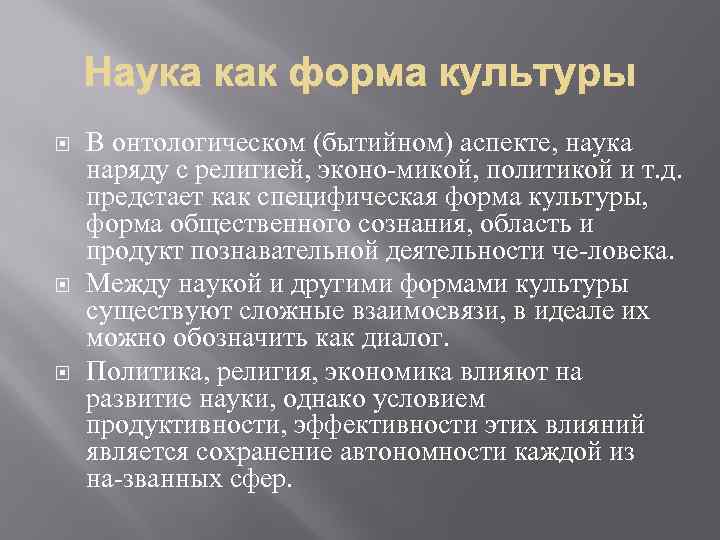 Наука как форма культуры

В онтологическом (бытийном) аспекте, наука наряду с религией, эконо-микой, политикой и т.д. предстает как специфическая форма культуры, форма общественного сознания, область и продукт познавательной деятельности че-ловека.

Между наукой и другими формами культуры существуют сложные взаимосвязи, в идеале их можно обозначить как диалог.

Политика, религия, экономика влияют на развитие науки, однако условием продуктивности, эффективности этих влияний является сохранение автономности каждой из на-званных сфер.